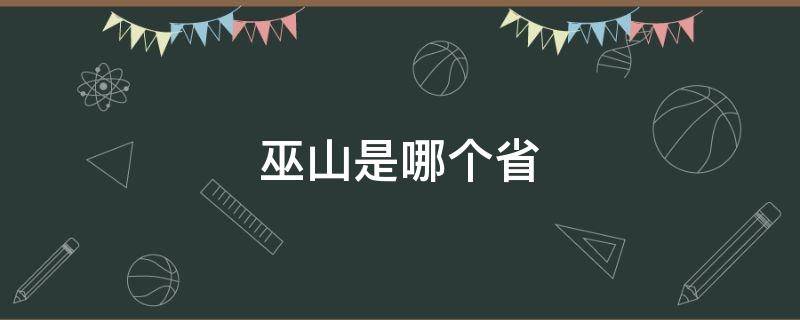 巫山是哪个省